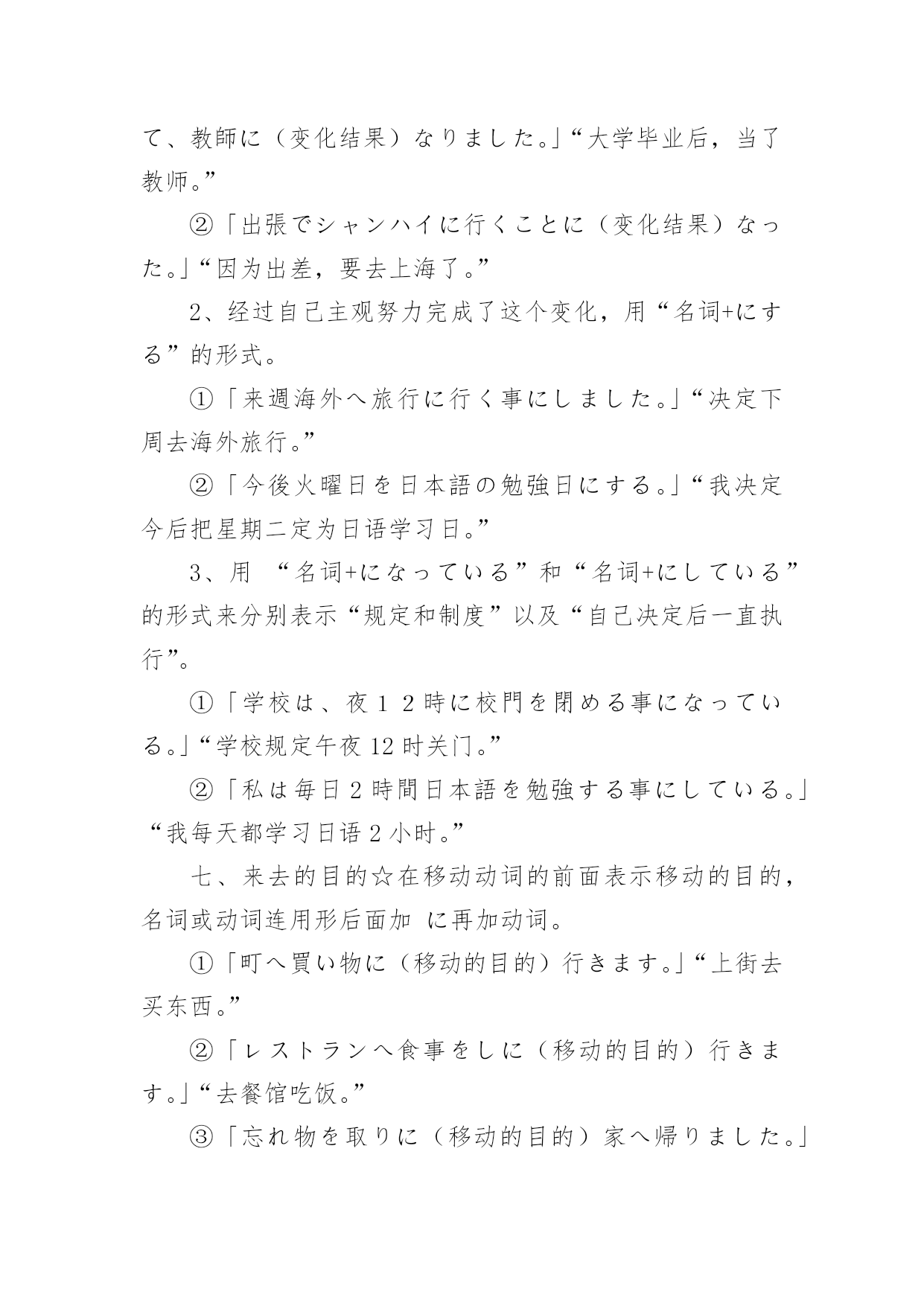 て、教師に（变化结果）なりました。」“大学毕业后，当了教师。”

②「出張でシャンハイに行くことに（变化结果）なった。」“因为出差，要去上海了。”

2、经过自己主观努力完成了这个变化，用“名词+にする”的形式。

①「来週海外へ旅行に行く事にしました。」“决定下周去海外旅行。”

②「今後火曜日を日本語の勉強日にする。」“我决定今后把星期二定为日语学习日。”

3、用 “名词+になっている”和“名词+にしている”的形式来分别表示“规定和制度”以及“自己决定后一直执行”。

①「学校は、夜１２時に校門を閉める事になっている。」“学校规定午夜12时关门。”

②「私は毎日2時間日本語を勉強する事にしている。」“我每天都学习日语2小时。”

七、来去的目的☆在移动动词的前面表示移动的目的，名词或动词连用形后面加 に再加动词。

①「町へ買い物に（移动的目的）行きます。」“上街去买东西。”

②「レストランへ食事をしに（移动的目的）行きます。」“去餐馆吃饭。”

③「忘れ物を取りに（移动的目的）家へ帰りました。」